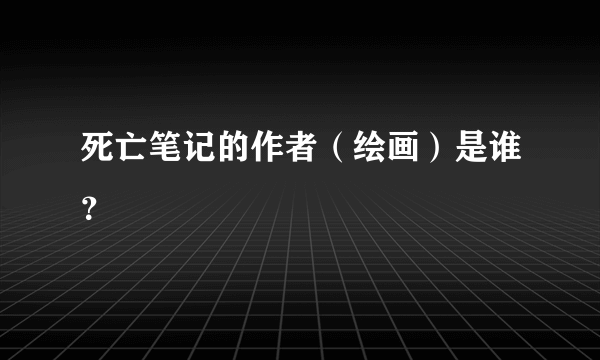 死亡笔记的作者（绘画）是谁？